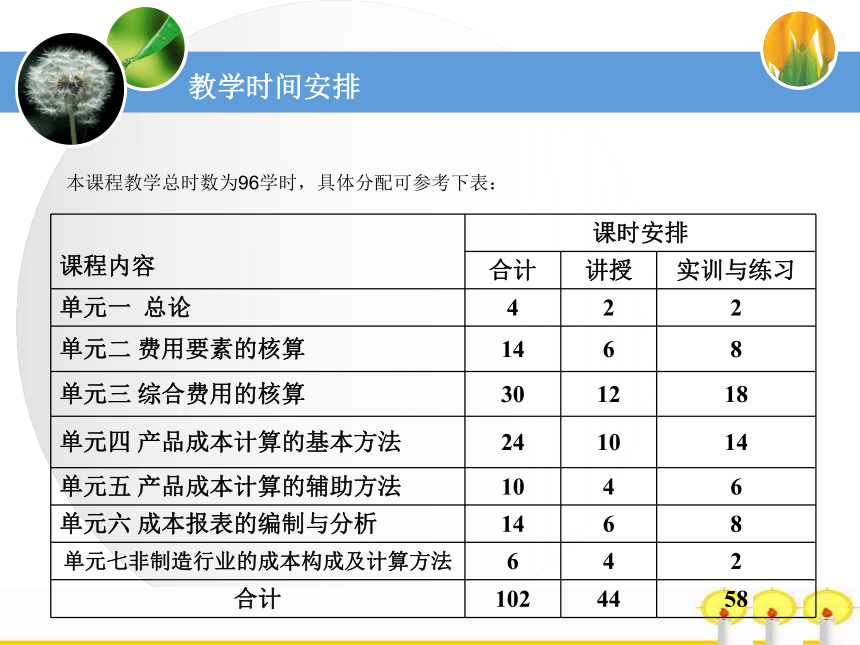 教学时间安排

本课程教学总时数为96学时，具体分配可参考下表：

| 课程内容 | 课时安排 | | |
|---|---|---|---|
| | 合计 | 讲授 | 实训与练习 |
| 单元一 总论 | 4 | 2 | 2 |
| 单元二 费用要素的核算 | 14 | 6 | 8 |
| 单元三 综合费用的核算 | 30 | 12 | 18 |
| 单元四 产品成本计算的基本方法 | 24 | 10 | 14 |
| 单元五 产品成本计算的辅助方法 | 10 | 4 | 6 |
| 单元六 成本报表的编制与分析 | 14 | 6 | 8 |
| 单元七非制造行业的成本构成及计算方法 | 6 | 4 | 2 |
| 合计 | 102 | 44 | 58 |